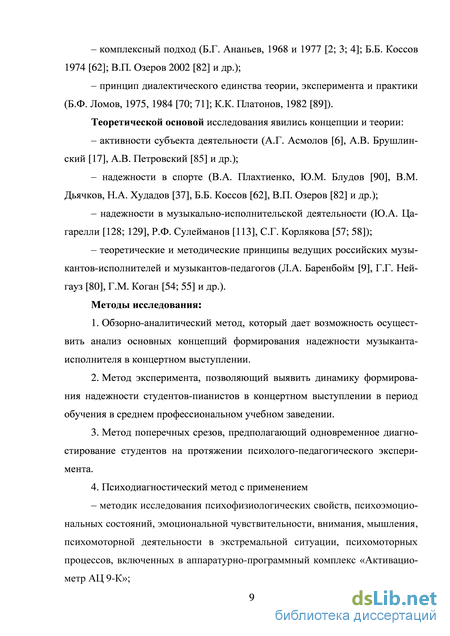 – комплексный подход (Б.Г. Ананьев, 1968 и 1977 [2; 3; 4]; Б.Б. Коссов 1974 [62]; В.П. Озеров 2002 [82] и др.);

– принцип диалектического единства теории, эксперимента и практики (Б.Ф. Ломов, 1975, 1984 [70; 71]; К.К. Платонов, 1982 [89]).

Теоретической основой исследования явились концепции и теории:

– активности субъекта деятельности (А.Г. Асмолов [6], А.В. Брушлинский [17], А.В. Петровский [85] и др.);

– надежности в спорте (В.А. Плахтиенко, Ю.М. Блудов [90], В.М. Дьячков, Н.А. Худадов [37], Б.Б. Коссов [62], В.П. Озеров [82] и др.);

– надежности в музыкально-исполнительской деятельности (Ю.А. Цагарелли [128; 129], Р.Ф. Сулейманов [113], С.Г. Корлякова [57; 58]);

– теоретические и методические принципы ведущих российских музыкантов-исполнителей и музыкантов-педагогов (Л.А. Баренбойм [9], Г.Г. Нейгауз [80], Г.М. Коган [54; 55] и др.).

Методы исследования:

1. Обзорно-аналитический метод, который дает возможность осуществить анализ основных концепций формирования надежности музыканта-исполнителя в концертном выступлении.

2. Метод эксперимента, позволяющий выявить динамику формирования надежности студентов-пианистов в концертном выступлении в период обучения в среднем профессиональном учебном заведении.

3. Метод поперечных срезов, предполагающий одновременное диагностирование студентов на протяжении психолого-педагогического эксперимента.

4. Психодиагностический метод с применением

– методик исследования психофизиологических свойств, психоэмоциональных состояний, эмоциональной чувствительности, внимания, мышления, психомоторной деятельности в экстремальной ситуации, психомоторных процессов, включенных в аппаратурно-программный комплекс «Активациометр АЦ 9-К»;

9

dsLib.net
библиотека диссертаций